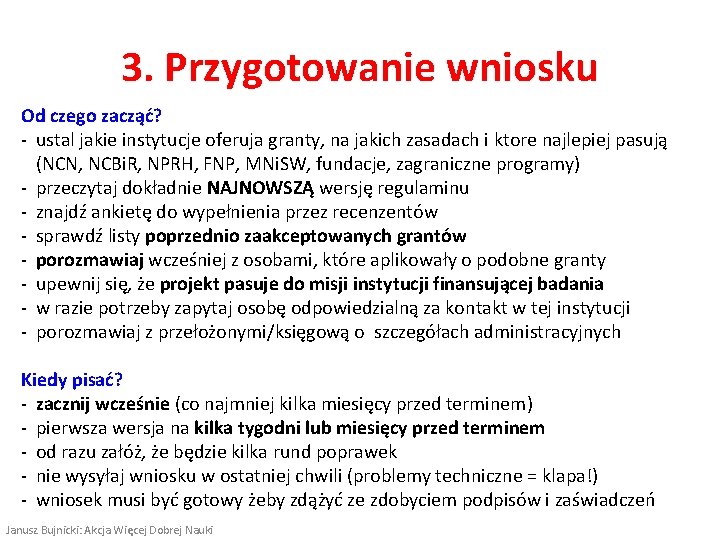 3. Przygotowanie wniosku

Od czego zacząć?
- ustal jakie instytucje oferuja granty, na jakich zasadach i ktore najlepiej pasują (NCN, NCBiR, NPRH, FNP, MNiSW, fundacje, zagraniczne programy)
- przeczytaj dokładnie NAJNOWSZĄ wersję regulaminu
- znajdź ankietę do wypełnienia przez recenzentów
- sprawdź listy poprzednio zaakceptowanych grantów
- porozmawiaj wcześniej z osobami, które aplikowały o podobne granty
- upewnij się, że projekt pasuje do misji instytucji finansującej badania
- w razie potrzeby zapytaj osobę odpowiedzialną za kontakt w tej instytucji
- porozmawiaj z przełożonymi/księgową o szczegółach administracyjnych

Kiedy pisać?
- zacznij wcześnie (co najmniej kilka miesięcy przed terminem)
- pierwsza wersja na kilka tygodni lub miesięcy przed terminem
- od razu załóż, że będzie kilka rund poprawek
- nie wysyłaj wniosku w ostatniej chwili (problemy techniczne = klapa!)
- wniosek musi być gotowy żeby zdążyć ze zdobyciem podpisów i zaświadczeń

Janusz Bujnicki: Akcja Więcej Dobrej Nauki